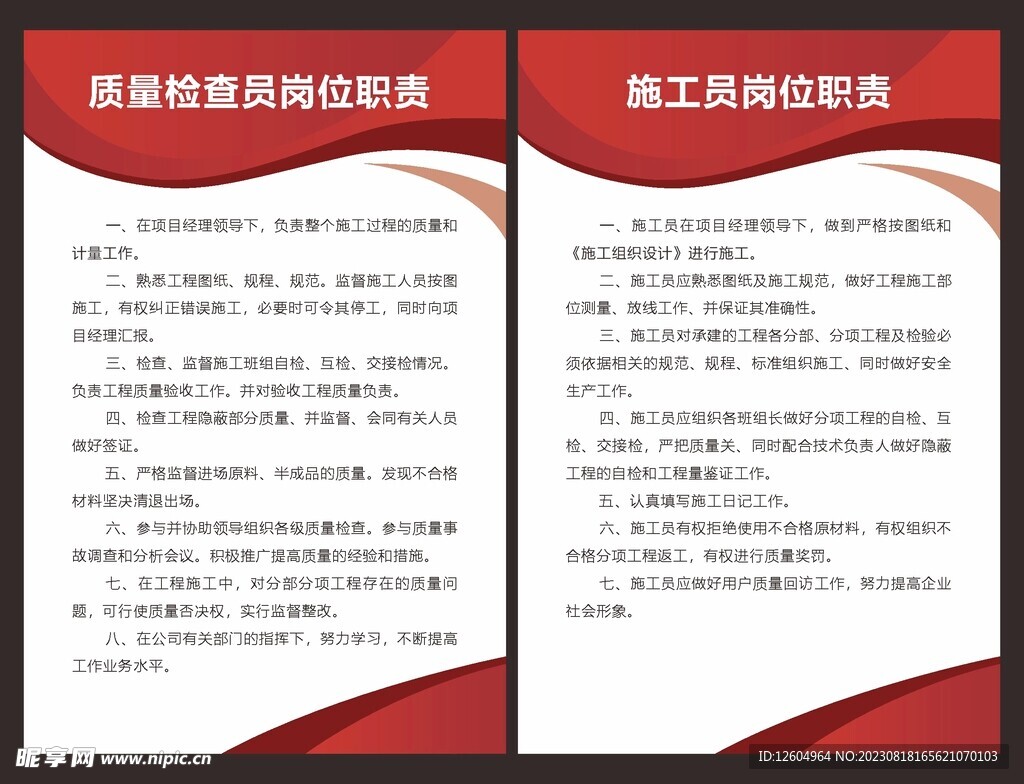 质量检查员岗位职责

一、在项目经理领导下，负责整个施工过程的质量和计量工作。

二、熟悉工程图纸、规程、规范。监督施工人员按图施工，有权纠正错误施工，必要时可令其停工，同时向项目经理汇报。

三、检查、监督施工班组自检、互检、交接检情况。负责工程质量验收工作。并对验收工程质量负责。

四、检查工程隐蔽部分质量、并监督、会同有关人员做好签证。

五、严格监督进场原料、半成品的质量。发现不合格材料坚决清退出场。

六、参与并协助领导组织各级质量检查。参与质量事故调查和分析会议。积极推广提高质量的经验和措施。

七、在工程施工中，对分部分项工程存在的质量问题，可行使质量否决权，实行监督整改。

八、在公司有关部门的指挥下，努力学习，不断提高工作业务水平。

施工员岗位职责

一、施工员在项目经理领导下，做到严格按图纸和《施工组织设计》进行施工。

二、施工员应熟悉图纸及施工规范，做好工程施工部位测量、放线工作、并保证其准确性。

三、施工员对承建的工程各分部、分项工程及检验必须依据相关的规范、规程、标准组织施工、同时做好安全生产工作。

四、施工员应组织各班组长做好分项工程的自检、互检、交接检，严把质量关、同时配合技术负责人做好隐蔽工程的自检和工程量鉴证工作。

五、认真填写施工日记工作。

六、施工员有权拒绝使用不合格原材料，有权组织不合格分项工程返工，有权进行质量奖罚。

七、施工员应做好用户质量回访工作，努力提高企业社会形象。

昵享网 www.nipic.cn

ID:12604964 NO:20230818165621070103